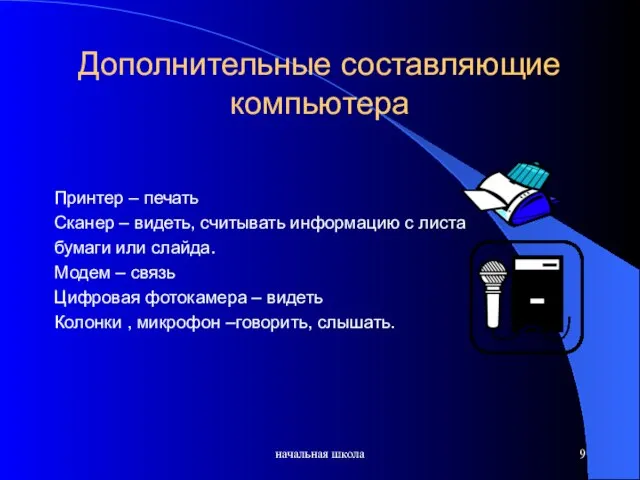 Дополнительные составляющие компьютера

Принтер – печать
Сканер – видеть, считывать информацию с листа бумаги или слайда.
Модем – связь
Цифровая фотокамера – видеть
Колонки , микрофон –говорить, слышать.

начальная школа

9